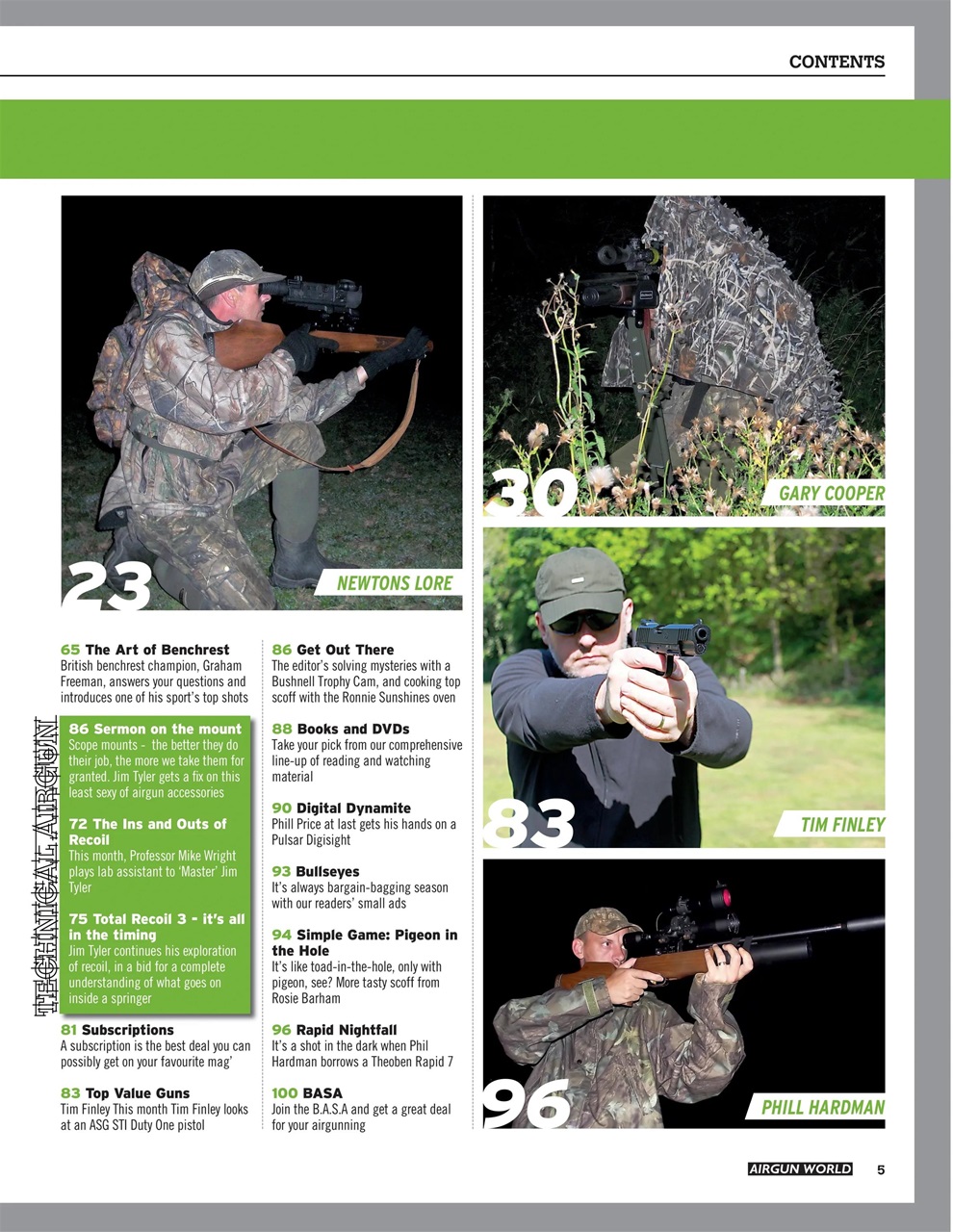 CONTENTS

23

NEWTONS LORE

30

GARY COOPER

83

TIM FINLEY

96

PHILL HARDMAN

65 The Art of Benchrest
British benchrest champion, Graham Freeman, answers your questions and introduces one of his sport's top shots

TECHNICAL AIRGUN

86 Sermon on the mount
Scope mounts - the better they do their job, the more we take them for granted. Jim Tyler gets a fix on this least sexy of airgun accessories

72 The Ins and Outs of Recoil
This month, Professor Mike Wright plays lab assistant to 'Master' Jim Tyler

75 Total Recoil 3 - it's all in the timing
Jim Tyler continues his exploration of recoil, in a bid for a complete understanding of what goes on inside a springer

81 Subscriptions
A subscription is the best deal you can possibly get on your favourite mag'

83 Top Value Guns
Tim Finley This month Tim Finley looks at an ASG STI Duty One pistol

86 Get Out There
The editor's solving mysteries with a Bushnell Trophy Cam, and cooking top scoff with the Ronnie Sunshines oven

88 Books and DVDs
Take your pick from our comprehensive line-up of reading and watching material

90 Digital Dynamite
Phill Price at last gets his hands on a Pulsar Digisight

93 Bullseyes
It's always bargain-bagging season with our readers' small ads

94 Simple Game: Pigeon in the Hole
It's like toad-in-the-hole, only with pigeon, see? More tasty scoff from Rosie Barham

96 Rapid Nightfall
It's a shot in the dark when Phil Hardman borrows a Theoben Rapid 7

100 BASA
Join the B.A.S.A and get a great deal for your airgunning

AIRGUN WORLD 5